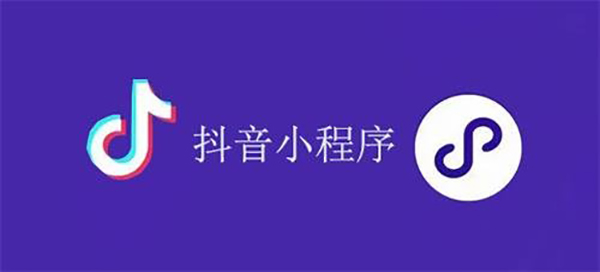 抖音小程序